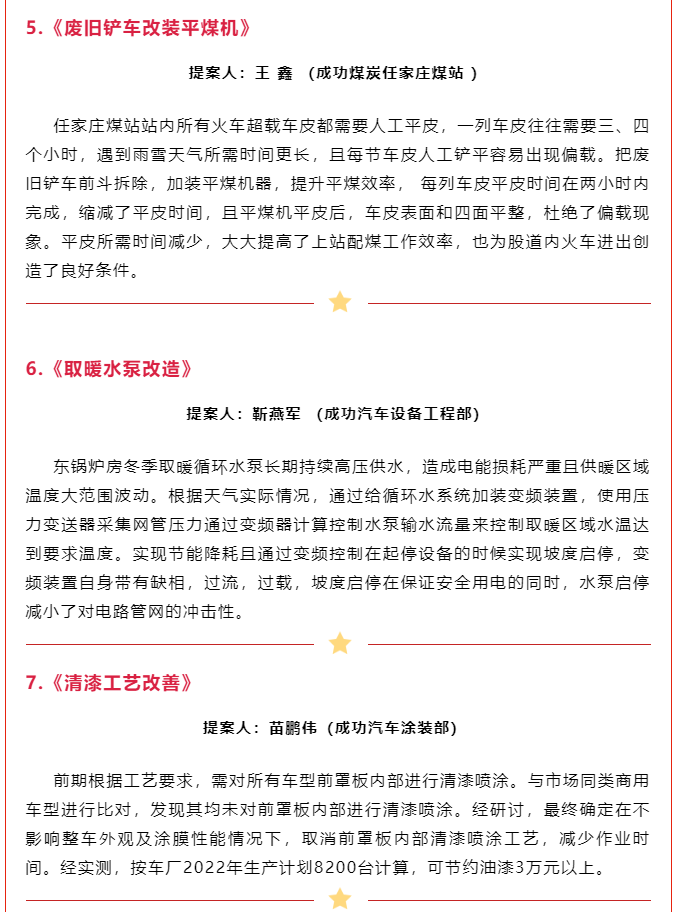 5.《废旧铲车改装平煤机》

提案人：王 鑫 （成功煤炭任家庄煤站 ）

任家庄煤站站内所有火车超载车皮都需要人工平皮，一列车皮往往需要三、四个小时，遇到雨雪天气所需时间更长，且每节车皮人工铲平容易出现偏载。把废旧铲车前斗拆除，加装平煤机器，提升平煤效率， 每列车皮平皮时间在两小时内完成，缩减了平皮时间，且平煤机平皮后，车皮表面和四面平整，杜绝了偏载现象。平皮所需时间减少，大大提高了上站配煤工作效率，也为股道内火车进出创造了良好条件。

6.《取暖水泵改造》

提案人：靳燕军 （成功汽车设备工程部）

东锅炉房冬季取暖循环水泵长期持续高压供水，造成电能损耗严重且供暖区域温度大范围波动。根据天气实际情况，通过给循环水系统加装变频装置，使用压力变送器采集网管压力通过变频器计算控制水泵输水流量来控制取暖区域水温达到要求温度。实现节能降耗且通过变频控制在起停设备的时候实现坡度启停，变频装置自身带有缺相，过流，过载，坡度启停在保证安全用电的同时，水泵启停减小了对电路管网的冲击性。

7.《清漆工艺改善》

提案人：苗鹏伟（成功汽车涂装部）

前期根据工艺要求，需对所有车型前罩板内部进行清漆喷涂。与市场同类商用车型进行比对，发现其均未对前罩板内部进行清漆喷涂。经研讨，最终确定在不影响整车外观及涂膜性能情况下，取消前罩板内部清漆喷涂工艺，减少作业时间。经实测，按车厂2022年生产计划8200台计算，可节约油漆3万元以上。